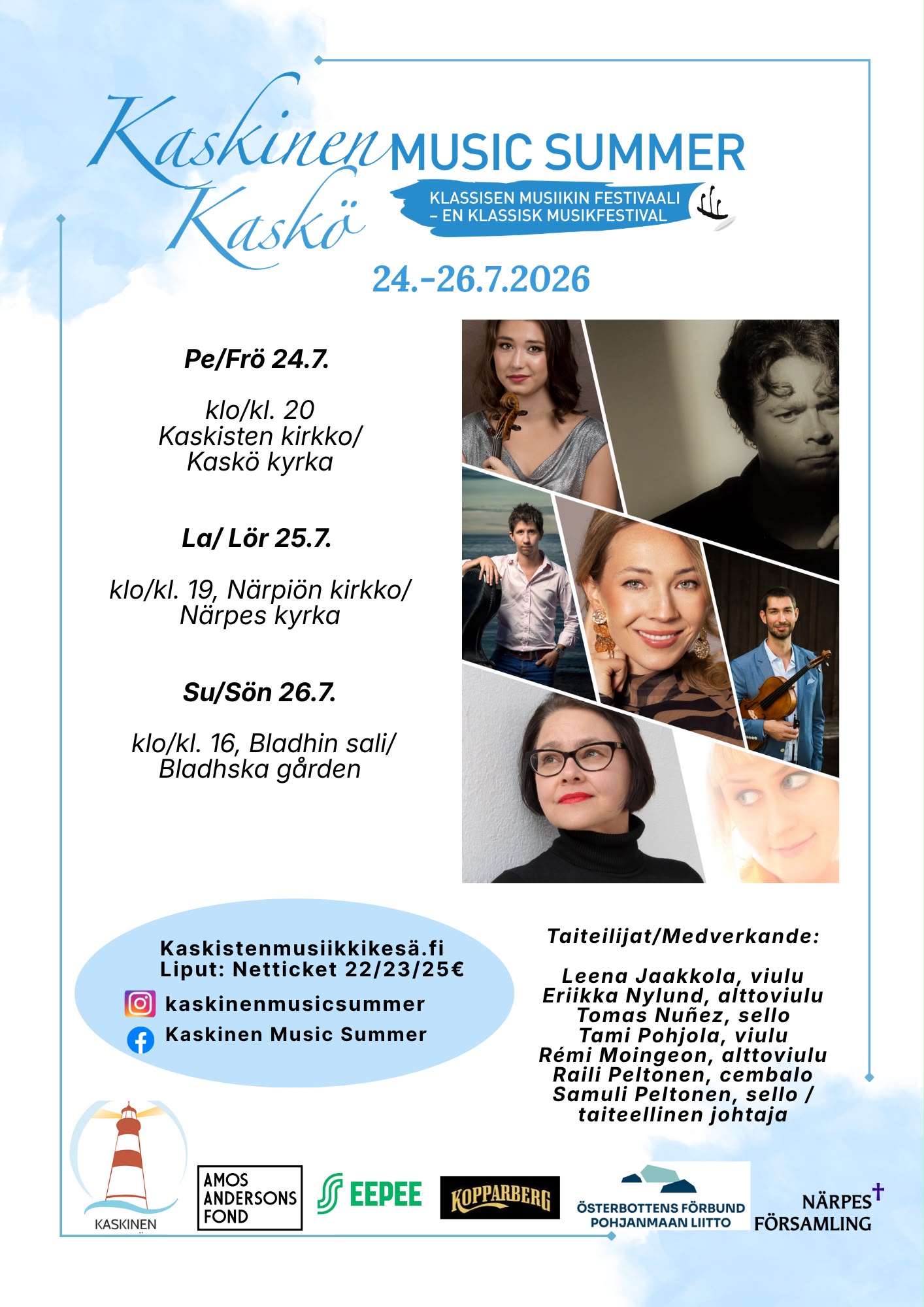 Kaskinen Kaskö MUSIC SUMMER

KLASSISEN MUSIIKIN FESTIVAALI
– EN KLASSISK MUSIKFESTIVAL

24.-26.7.2026

Pe/Frö 24.7.

klo/kl. 20
Kaskisten kirkko/
Kaskö kyrka

La/ Lör 25.7.

klo/kl. 19, Närpiön kirkko/
Närpes kyrka

Su/Sön 26.7.

klo/kl. 16, Bladhin sali/
Bladhska gården

Kaskistenmusiikkikesä.fi
Liput: Netticket 22/23/25€

kaskinenmusicsummer

Kaskinen Music Summer

Taiteilijat/Medverkande:

Leena Jaakkola, viulu
Eriikka Nylund, alttoviulu
Tomas Nuñez, sello
Tami Pohjola, viulu
Rémi Moingeon, alttoviulu
Raili Peltonen, cembalo
Samuli Peltonen, sello /
taiteellinen johtaja

KASKINEN

AMOS
ANDERSONS
FOND

EEPEE

KOPPARBERG

ÖSTERBOTTENS FÖRBUND
POHJANMAAN LIITTO

NÄRPES
FÖRSAMLING